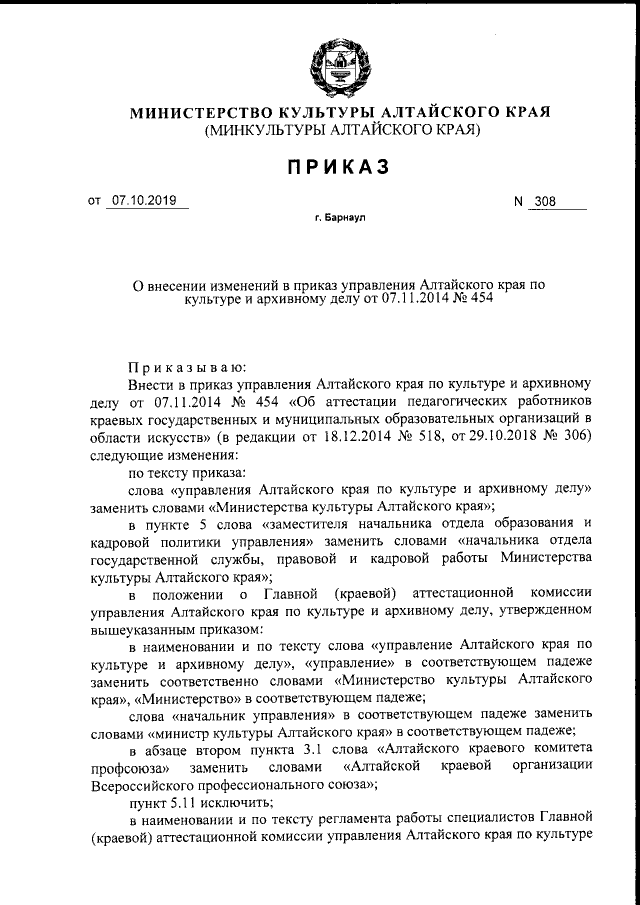 МИНИСТЕРСТВО КУЛЬТУРЫ АЛТАЙСКОГО КРАЯ
(МИНКУЛЬТУРЫ АЛТАЙСКОГО КРАЯ)

ПРИКАЗ

от 07.10.2019 N 308

г. Барнаул

О внесении изменений в приказ управления Алтайского края по культуре и архивному делу от 07.11.2014 № 454

Приказываю:

Внести в приказ управления Алтайского края по культуре и архивному делу от 07.11.2014 № 454 «Об аттестации педагогических работников краевых государственных и муниципальных образовательных организаций в области искусств» (в редакции от 18.12.2014 № 518, от 29.10.2018 № 306) следующие изменения:

по тексту приказа:

слова «управления Алтайского края по культуре и архивному делу» заменить словами «Министерства культуры Алтайского края»;

в пункте 5 слова «заместителя начальника отдела образования и кадровой политики управления» заменить словами «начальника отдела государственной службы, правовой и кадровой работы Министерства культуры Алтайского края»;

в положении о Главной (краевой) аттестационной комиссии управления Алтайского края по культуре и архивному делу, утвержденном вышеуказанным приказом:

в наименовании и по тексту слова «управление Алтайского края по культуре и архивному делу», «управление» в соответствующем падеже заменить соответственно словами «Министерство культуры Алтайского края», «Министерство» в соответствующем падеже;

слова «начальник управления» в соответствующем падеже заменить словами «министр культуры Алтайского края» в соответствующем падеже;

в абзаце втором пункта 3.1 слова «Алтайского краевого комитета профсоюза» заменить словами «Алтайской краевой организации Всероссийского профессионального союза»;

пункт 5.11 исключить;

в наименовании и по тексту регламента работы специалистов Главной (краевой) аттестационной комиссии управления Алтайского края по культуре